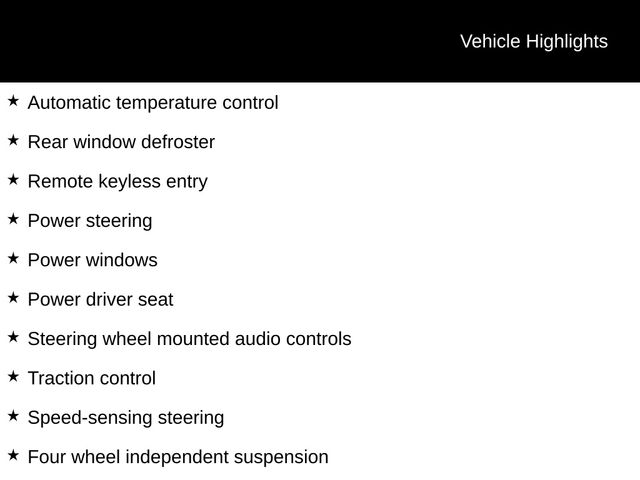 Vehicle Highlights

★ Automatic temperature control

★ Rear window defroster

★ Remote keyless entry

★ Power steering

★ Power windows

★ Power driver seat

★ Steering wheel mounted audio controls

★ Traction control

★ Speed-sensing steering

★ Four wheel independent suspension